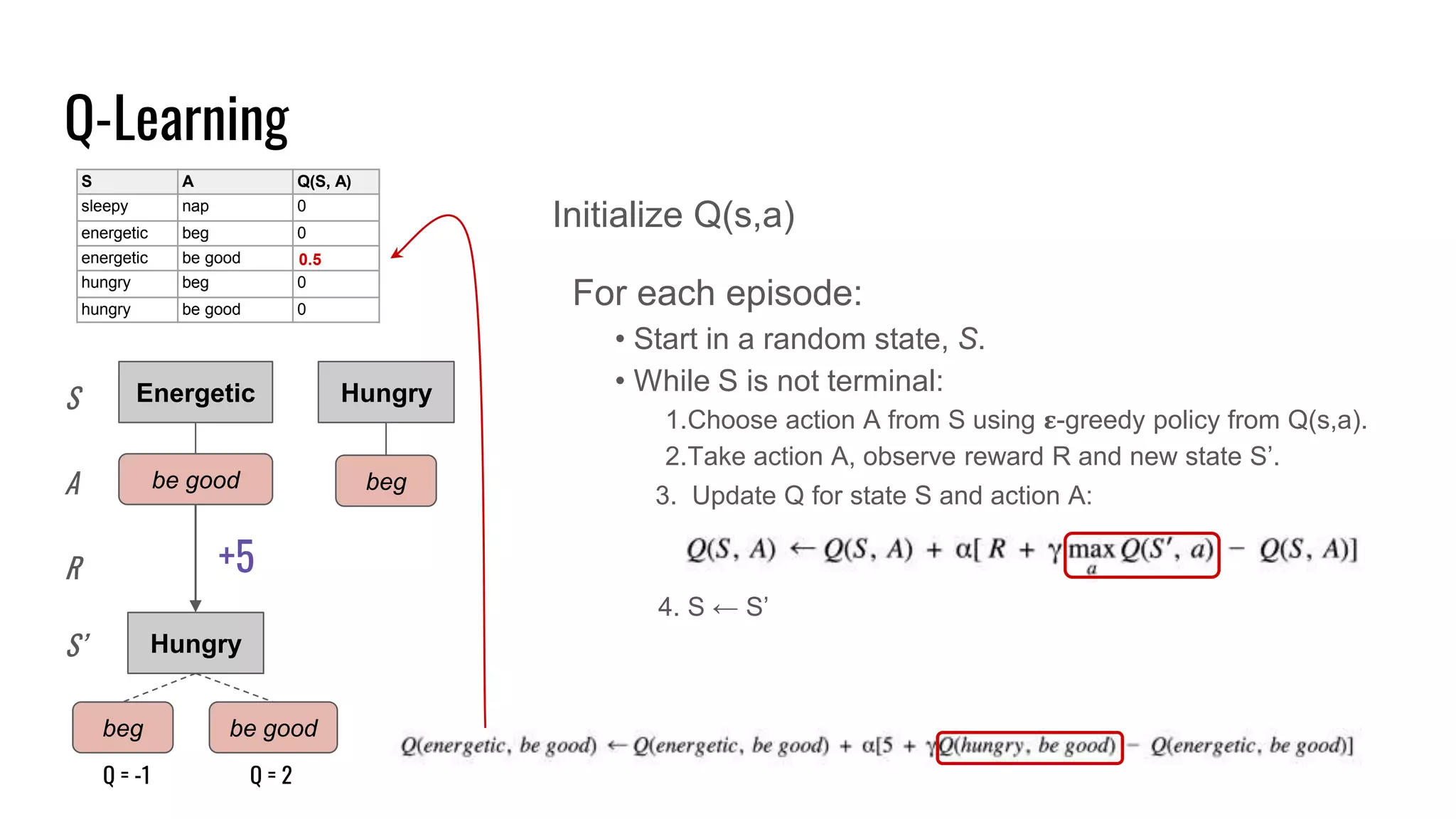 Q-Learning

| S | A | Q(S, A) |
|---|---|---|
| sleepy | nap | 0 |
| energetic | beg | 0 |
| energetic | be good | 0.5 |
| hungry | beg | 0 |
| hungry | be good | 0 |

S
Energetic
Hungry
A
be good
beg
R
+5
S'
Hungry
beg
be good
Q = -1
Q = 2

Initialize Q(s,a)

For each episode:

• Start in a random state, S.
• While S is not terminal:
1.Choose action A from S using ε-greedy policy from Q(s,a).
2.Take action A, observe reward R and new state S'.
3. Update Q for state S and action A:

$Q(S, A) \leftarrow Q(S, A) + \alpha[R + \gamma \max_a Q(S', a) - Q(S, A)]$

4. S ← S'

$Q(energetic, be\ good) \leftarrow Q(energetic, be\ good) + \alpha[5 + \gamma Q(hungry, be\ good) - Q(energetic, be\ good)]$